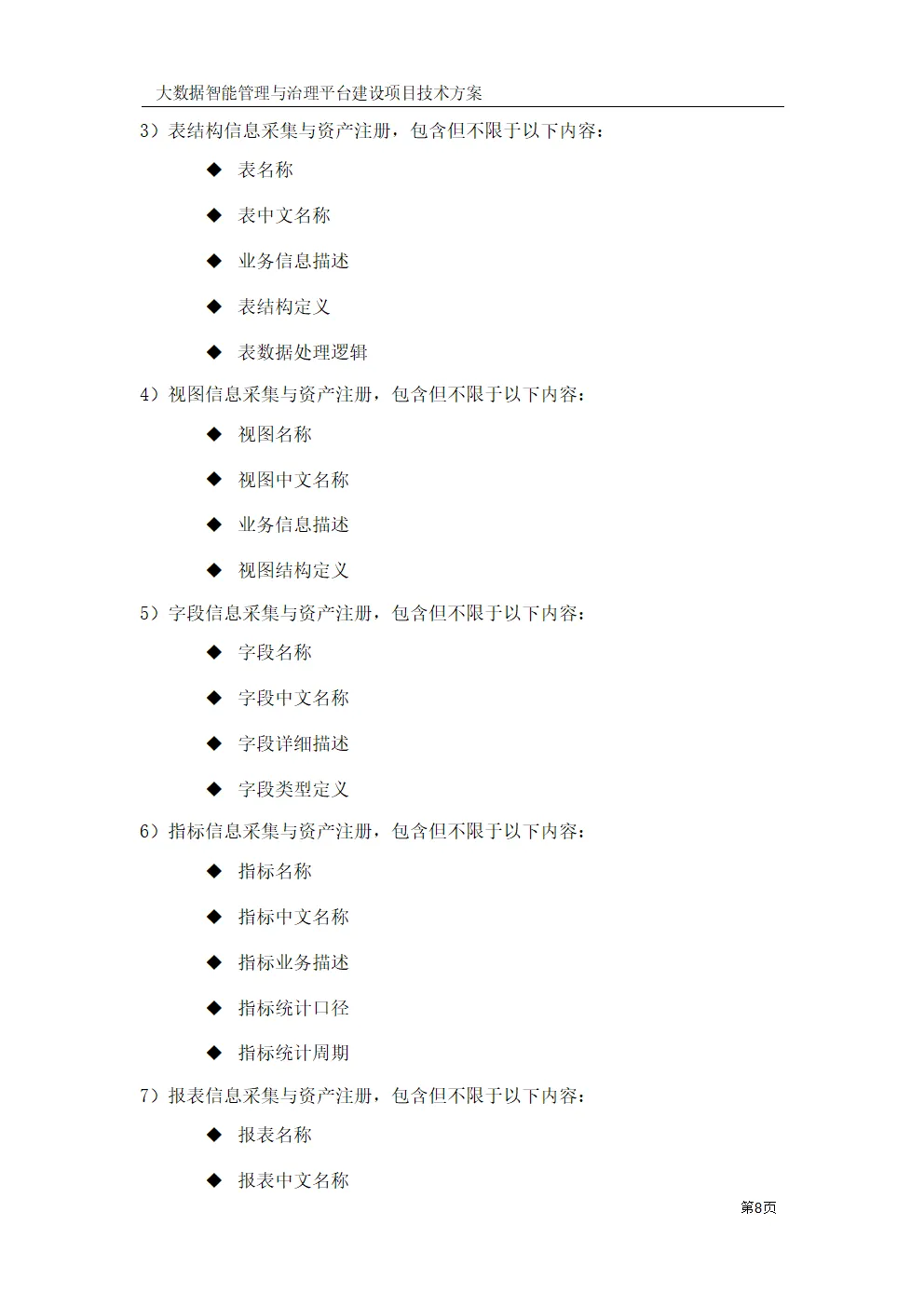 大数据智能管理与治理平台建设项目技术方案

3）表结构信息采集与资产注册，包含但不限于以下内容：

◆ 表名称

◆ 表中文名称

◆ 业务信息描述

◆ 表结构定义

◆ 表数据处理逻辑

4）视图信息采集与资产注册，包含但不限于以下内容：

◆ 视图名称

◆ 视图中文名称

◆ 业务信息描述

◆ 视图结构定义

5）字段信息采集与资产注册，包含但不限于以下内容：

◆ 字段名称

◆ 字段中文名称

◆ 字段详细描述

◆ 字段类型定义

6）指标信息采集与资产注册，包含但不限于以下内容：

◆ 指标名称

◆ 指标中文名称

◆ 指标业务描述

◆ 指标统计口径

◆ 指标统计周期

7）报表信息采集与资产注册，包含但不限于以下内容：

◆ 报表名称

◆ 报表中文名称

第8页